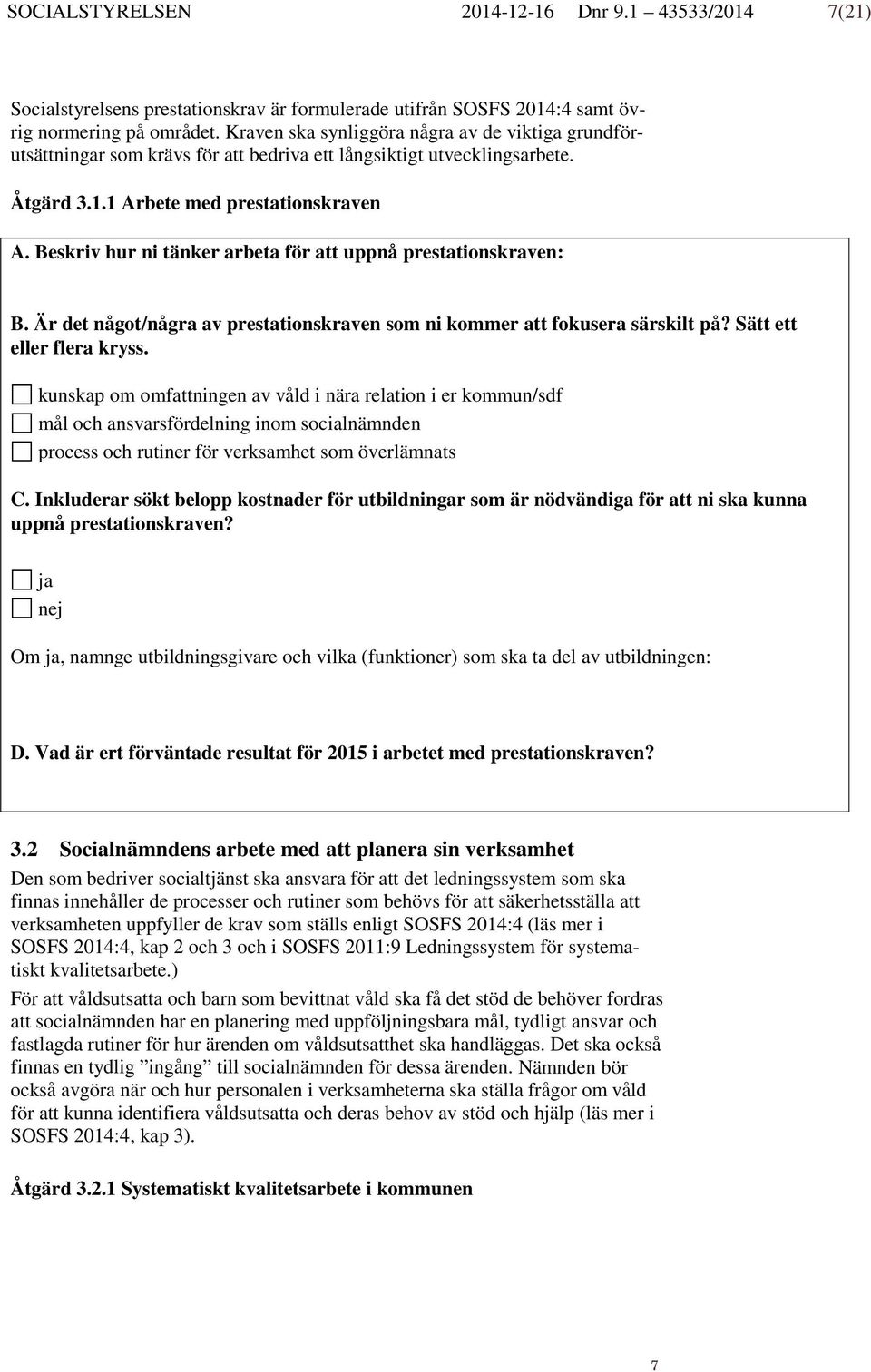 SOCIALSTYRELSEN 2014-12-16 Dnr 9.1 43533/2014 7(21)

Socialstyrelsens prestationskrav är formulerade utifrån SOSFS 2014:4 samt övrig normering på området. Kraven ska synliggöra några av de viktiga grundförutsättningar som krävs för att bedriva ett långsiktigt utvecklingsarbete.

Åtgärd 3.1.1 Arbete med prestationskraven

A. Beskriv hur ni tänker arbeta för att uppnå prestationskraven:

B. Är det något/några av prestationskraven som ni kommer att fokusera särskilt på? Sätt ett eller flera kryss.

☐ kunskap om omfattningen av våld i nära relation i er kommun/sdf
☐ mål och ansvarsfördelning inom socialnämnden
☐ process och rutiner för verksamhet som överlämnats

C. Inkluderar sökt belopp kostnader för utbildningar som är nödvändiga för att ni ska kunna uppnå prestationskraven?

☐ ja
☐ nej

Om ja, namnge utbildningsgivare och vilka (funktioner) som ska ta del av utbildningen:

D. Vad är ert förväntade resultat för 2015 i arbetet med prestationskraven?

3.2 Socialnämndens arbete med att planera sin verksamhet

Den som bedriver socialtjänst ska ansvara för att det ledningssystem som ska finnas innehåller de processer och rutiner som behövs för att säkerhetsställa att verksamheten uppfyller de krav som ställs enligt SOSFS 2014:4 (läs mer i SOSFS 2014:4, kap 2 och 3 och i SOSFS 2011:9 Ledningssystem för systematiskt kvalitetsarbete.)

För att våldsutsatta och barn som bevittnat våld ska få det stöd de behöver fordras att socialnämnden har en planering med uppföljningsbara mål, tydligt ansvar och fastlagda rutiner för hur ärenden om våldsutsatthet ska handläggas. Det ska också finnas en tydlig ”ingång” till socialnämnden för dessa ärenden. Nämnden bör också avgöra när och hur personalen i verksamheterna ska ställa frågor om våld för att kunna identifiera våldsutsatta och deras behov av stöd och hjälp (läs mer i SOSFS 2014:4, kap 3).

Åtgärd 3.2.1 Systematiskt kvalitetsarbete i kommunen

7